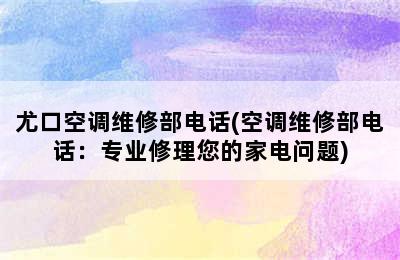 尤口空调维修部电话(空调维修部电话：专业修理您的家电问题)